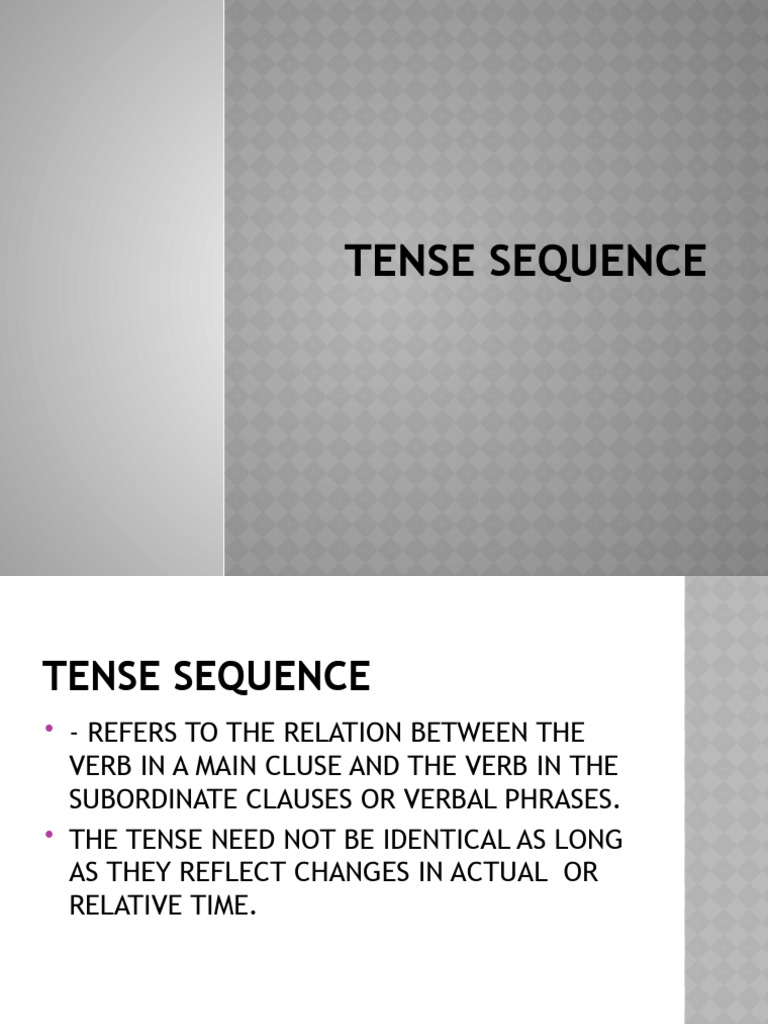 TENSE SEQUENCE

TENSE SEQUENCE

• - REFERS TO THE RELATION BETWEEN THE VERB IN A MAIN CLUSE AND THE VERB IN THE SUBORDINATE CLAUSES OR VERBAL PHRASES.
• THE TENSE NEED NOT BE IDENTICAL AS LONG AS THEY REFLECT CHANGES IN ACTUAL OR RELATIVE TIME.